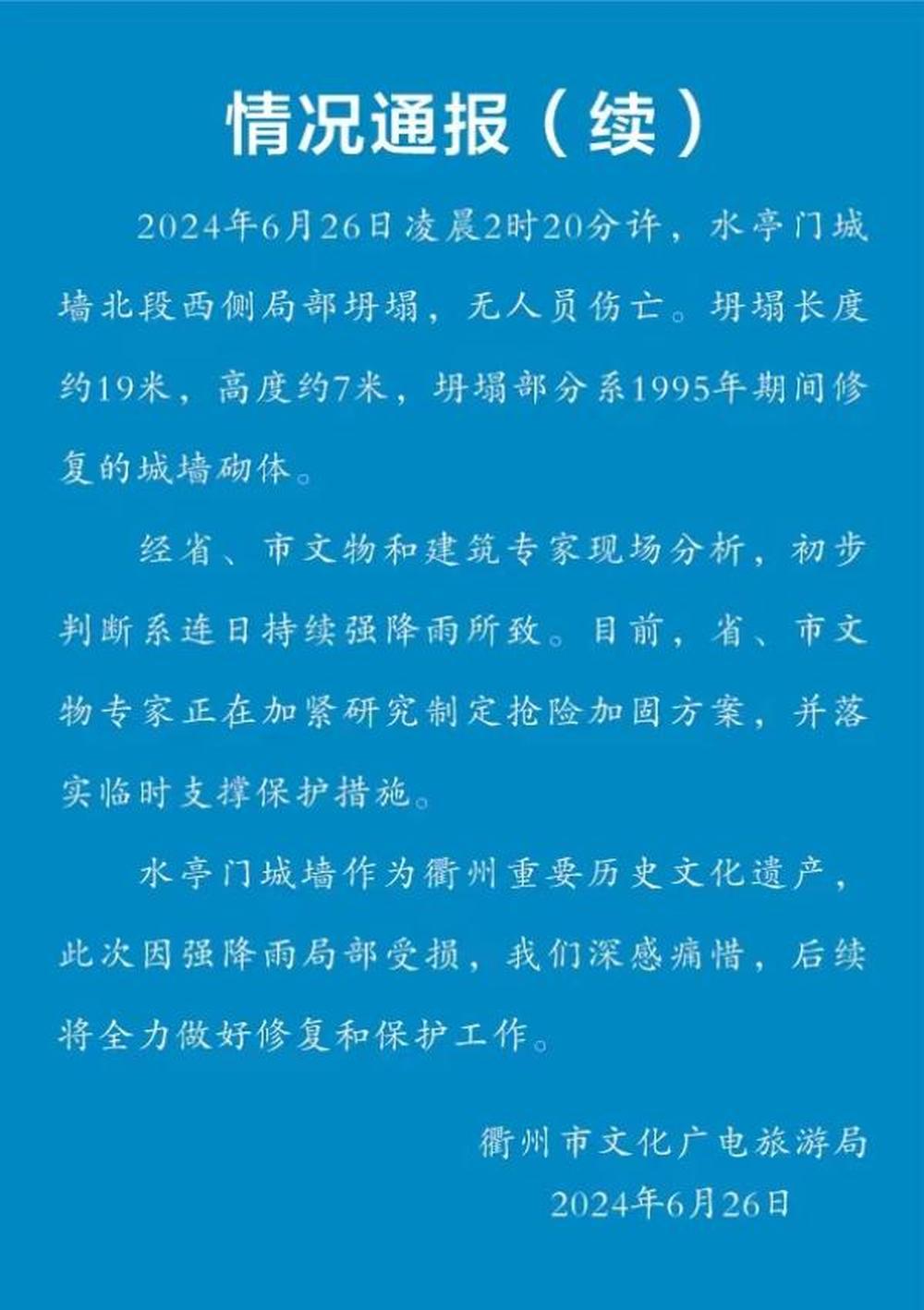 情况通报（续）

2024年6月26日凌晨2时20分许，水亭门城墙北段西侧局部坍塌，无人员伤亡。坍塌长度约19米，高度约7米，坍塌部分系1995年期间修复的城墙砌体。

经省、市文物和建筑专家现场分析，初步判断系连日持续强降雨所致。目前，省、市文物专家正在加紧研究制定抢险加固方案，并落实临时支撑保护措施。

水亭门城墙作为衢州重要历史文化遗产，此次因强降雨局部受损，我们深感痛惜，后续将全力做好修复和保护工作。

衢州市文化广电旅游局
2024年6月26日